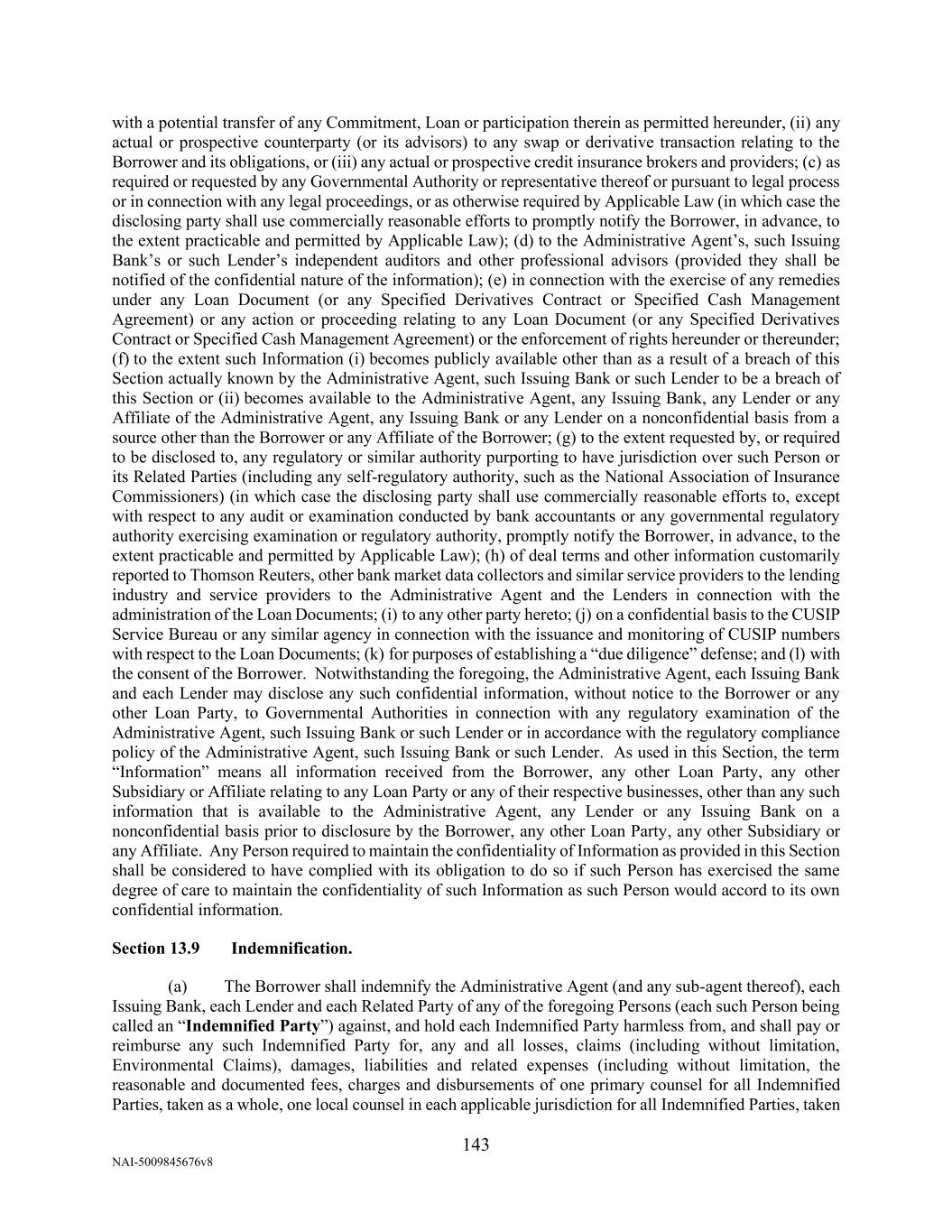 with a potential transfer of any Commitment, Loan or participation therein as permitted hereunder, (ii) any actual or prospective counterparty (or its advisors) to any swap or derivative transaction relating to the Borrower and its obligations, or (iii) any actual or prospective credit insurance brokers and providers; (c) as required or requested by any Governmental Authority or representative thereof or pursuant to legal process or in connection with any legal proceedings, or as otherwise required by Applicable Law (in which case the disclosing party shall use commercially reasonable efforts to promptly notify the Borrower, in advance, to the extent practicable and permitted by Applicable Law); (d) to the Administrative Agent's, such Issuing Bank's or such Lender's independent auditors and other professional advisors (provided they shall be notified of the confidential nature of the information); (e) in connection with the exercise of any remedies under any Loan Document (or any Specified Derivatives Contract or Specified Cash Management Agreement) or any action or proceeding relating to any Loan Document (or any Specified Derivatives Contract or Specified Cash Management Agreement) or the enforcement of rights hereunder or thereunder; (f) to the extent such Information (i) becomes publicly available other than as a result of a breach of this Section actually known by the Administrative Agent, such Issuing Bank or such Lender to be a breach of this Section or (ii) becomes available to the Administrative Agent, any Issuing Bank, any Lender or any Affiliate of the Administrative Agent, any Issuing Bank or any Lender on a nonconfidential basis from a source other than the Borrower or any Affiliate of the Borrower; (g) to the extent requested by, or required to be disclosed to, any regulatory or similar authority purporting to have jurisdiction over such Person or its Related Parties (including any self-regulatory authority, such as the National Association of Insurance Commissioners) (in which case the disclosing party shall use commercially reasonable efforts to, except with respect to any audit or examination conducted by bank accountants or any governmental regulatory authority exercising examination or regulatory authority, promptly notify the Borrower, in advance, to the extent practicable and permitted by Applicable Law); (h) of deal terms and other information customarily reported to Thomson Reuters, other bank market data collectors and similar service providers to the lending industry and service providers to the Administrative Agent and the Lenders in connection with the administration of the Loan Documents; (i) to any other party hereto; (j) on a confidential basis to the CUSIP Service Bureau or any similar agency in connection with the issuance and monitoring of CUSIP numbers with respect to the Loan Documents; (k) for purposes of establishing a "due diligence" defense; and (l) with the consent of the Borrower. Notwithstanding the foregoing, the Administrative Agent, each Issuing Bank and each Lender may disclose any such confidential information, without notice to the Borrower or any other Loan Party, to Governmental Authorities in connection with any regulatory examination of the Administrative Agent, such Issuing Bank or such Lender or in accordance with the regulatory compliance policy of the Administrative Agent, such Issuing Bank or such Lender. As used in this Section, the term "Information" means all information received from the Borrower, any other Loan Party, any other Subsidiary or Affiliate relating to any Loan Party or any of their respective businesses, other than any such information that is available to the Administrative Agent, any Lender or any Issuing Bank on a nonconfidential basis prior to disclosure by the Borrower, any other Loan Party, any other Subsidiary or any Affiliate. Any Person required to maintain the confidentiality of Information as provided in this Section shall be considered to have complied with its obligation to do so if such Person has exercised the same degree of care to maintain the confidentiality of such Information as such Person would accord to its own confidential information.

Section 13.9 Indemnification.

(a) The Borrower shall indemnify the Administrative Agent (and any sub-agent thereof), each Issuing Bank, each Lender and each Related Party of any of the foregoing Persons (each such Person being called an "Indemnified Party") against, and hold each Indemnified Party harmless from, and shall pay or reimburse any such Indemnified Party for, any and all losses, claims (including without limitation, Environmental Claims), damages, liabilities and related expenses (including without limitation, the reasonable and documented fees, charges and disbursements of one primary counsel for all Indemnified Parties, taken as a whole, one local counsel in each applicable jurisdiction for all Indemnified Parties, taken

143

NAI-5009845676v8